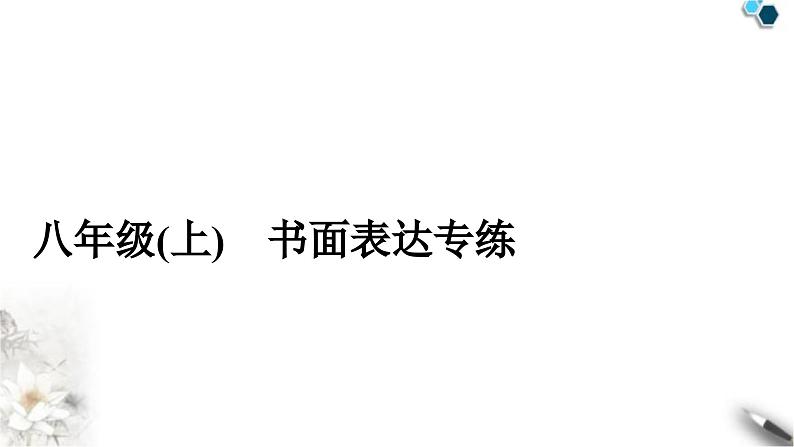 八年级(上)　书面表达专练